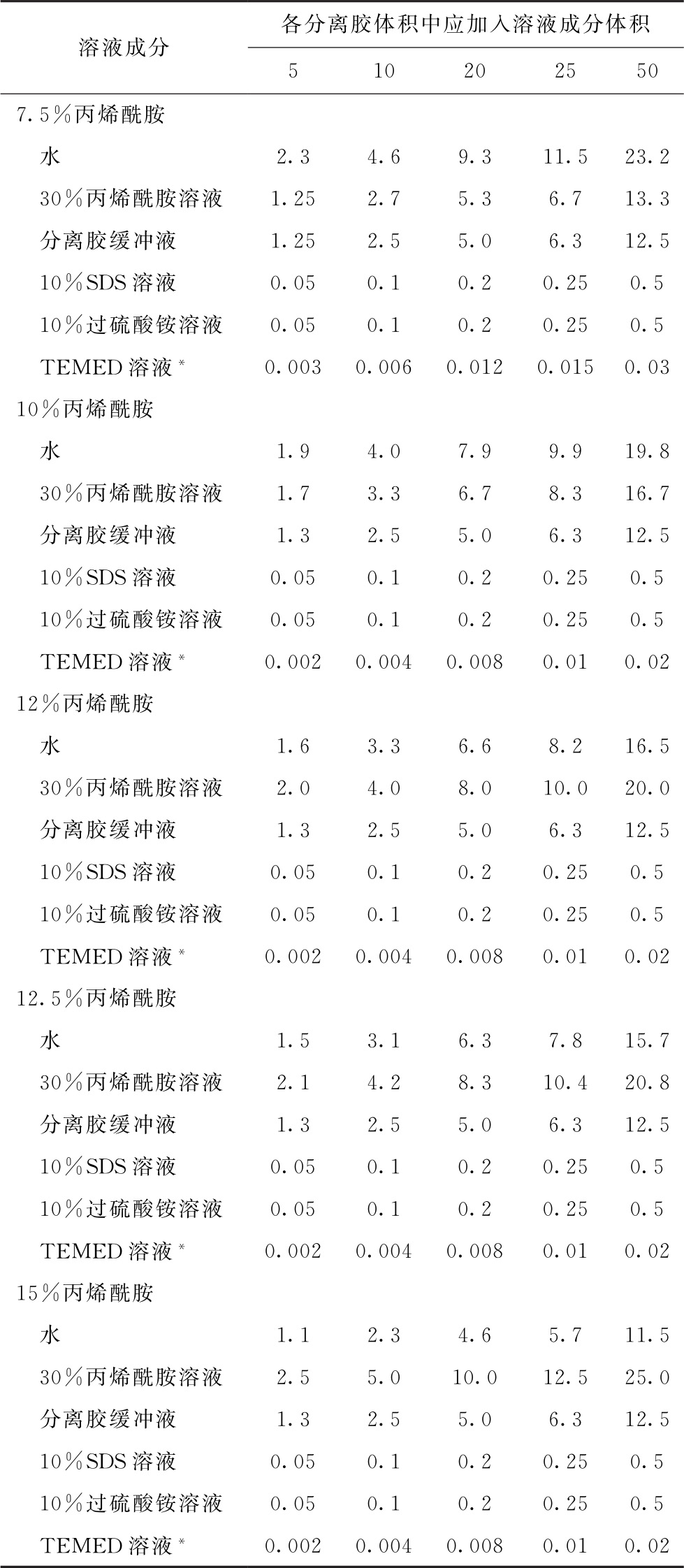 | 溶液成分 | 各分离胶体积中应加入溶液成分体积 | | | | |
|---|---|---|---|---|---|
| | 5 | 10 | 20 | 25 | 50 |
| 7.5%丙烯酰胺 | | | | | |
| 水 | 2.3 | 4.6 | 9.3 | 11.5 | 23.2 |
| 30%丙烯酰胺溶液 | 1.25 | 2.7 | 5.3 | 6.7 | 13.3 |
| 分离胶缓冲液 | 1.25 | 2.5 | 5.0 | 6.3 | 12.5 |
| 10%SDS溶液 | 0.05 | 0.1 | 0.2 | 0.25 | 0.5 |
| 10%过硫酸铵溶液 | 0.05 | 0.1 | 0.2 | 0.25 | 0.5 |
| TEMED溶液* | 0.003 | 0.006 | 0.012 | 0.015 | 0.03 |
| 10%丙烯酰胺 | | | | | |
| 水 | 1.9 | 4.0 | 7.9 | 9.9 | 19.8 |
| 30%丙烯酰胺溶液 | 1.7 | 3.3 | 6.7 | 8.3 | 16.7 |
| 分离胶缓冲液 | 1.3 | 2.5 | 5.0 | 6.3 | 12.5 |
| 10%SDS溶液 | 0.05 | 0.1 | 0.2 | 0.25 | 0.5 |
| 10%过硫酸铵溶液 | 0.05 | 0.1 | 0.2 | 0.25 | 0.5 |
| TEMED溶液* | 0.002 | 0.004 | 0.008 | 0.01 | 0.02 |
| 12%丙烯酰胺 | | | | | |
| 水 | 1.6 | 3.3 | 6.6 | 8.2 | 16.5 |
| 30%丙烯酰胺溶液 | 2.0 | 4.0 | 8.0 | 10.0 | 20.0 |
| 分离胶缓冲液 | 1.3 | 2.5 | 5.0 | 6.3 | 12.5 |
| 10%SDS溶液 | 0.05 | 0.1 | 0.2 | 0.25 | 0.5 |
| 10%过硫酸铵溶液 | 0.05 | 0.1 | 0.2 | 0.25 | 0.5 |
| TEMED溶液* | 0.002 | 0.004 | 0.008 | 0.01 | 0.02 |
| 12.5%丙烯酰胺 | | | | | |
| 水 | 1.5 | 3.1 | 6.3 | 7.8 | 15.7 |
| 30%丙烯酰胺溶液 | 2.1 | 4.2 | 8.3 | 10.4 | 20.8 |
| 分离胶缓冲液 | 1.3 | 2.5 | 5.0 | 6.3 | 12.5 |
| 10%SDS溶液 | 0.05 | 0.1 | 0.2 | 0.25 | 0.5 |
| 10%过硫酸铵溶液 | 0.05 | 0.1 | 0.2 | 0.25 | 0.5 |
| TEMED溶液* | 0.002 | 0.004 | 0.008 | 0.01 | 0.02 |
| 15%丙烯酰胺 | | | | | |
| 水 | 1.1 | 2.3 | 4.6 | 5.7 | 11.5 |
| 30%丙烯酰胺溶液 | 2.5 | 5.0 | 10.0 | 12.5 | 25.0 |
| 分离胶缓冲液 | 1.3 | 2.5 | 5.0 | 6.3 | 12.5 |
| 10%SDS溶液 | 0.05 | 0.1 | 0.2 | 0.25 | 0.5 |
| 10%过硫酸铵溶液 | 0.05 | 0.1 | 0.2 | 0.25 | 0.5 |
| TEMED溶液* | 0.002 | 0.004 | 0.008 | 0.01 | 0.02 |